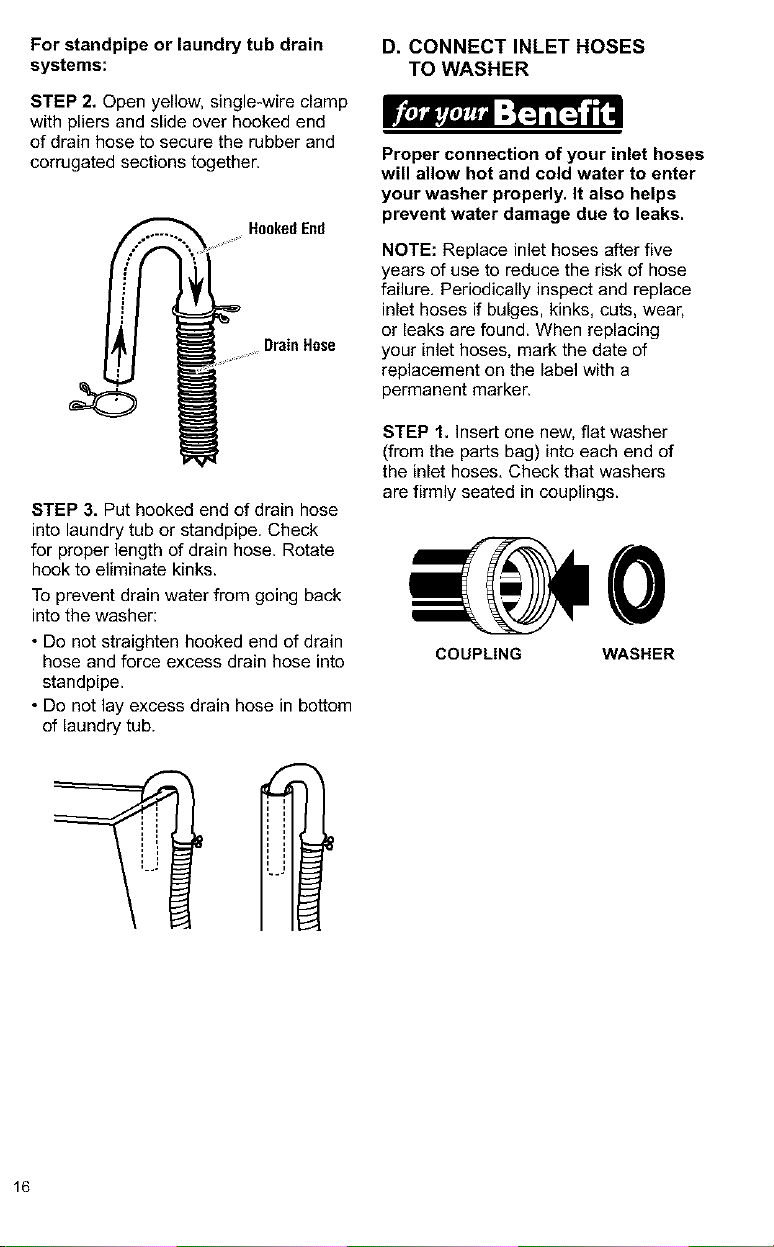 For standpipe or laundry tub drain systems:

STEP 2. Open yellow, single-wire clamp with pliers and slide over hooked end of drain hose to secure the rubber and corrugated sections together.

Hooked End

Drain Hose

STEP 3. Put hooked end of drain hose into laundry tub or standpipe. Check for proper length of drain hose. Rotate hook to eliminate kinks.

To prevent drain water from going back into the washer:

• Do not straighten hooked end of drain hose and force excess drain hose into standpipe.

• Do not lay excess drain hose in bottom of laundry tub.

D. CONNECT INLET HOSES TO WASHER

for your Benefit

Proper connection of your inlet hoses will allow hot and cold water to enter your washer properly. It also helps prevent water damage due to leaks.

NOTE: Replace inlet hoses after five years of use to reduce the risk of hose failure. Periodically inspect and replace inlet hoses if bulges, kinks, cuts, wear, or leaks are found. When replacing your inlet hoses, mark the date of replacement on the label with a permanent marker.

STEP 1. Insert one new, flat washer (from the parts bag) into each end of the inlet hoses. Check that washers are firmly seated in couplings.

COUPLING

WASHER

16